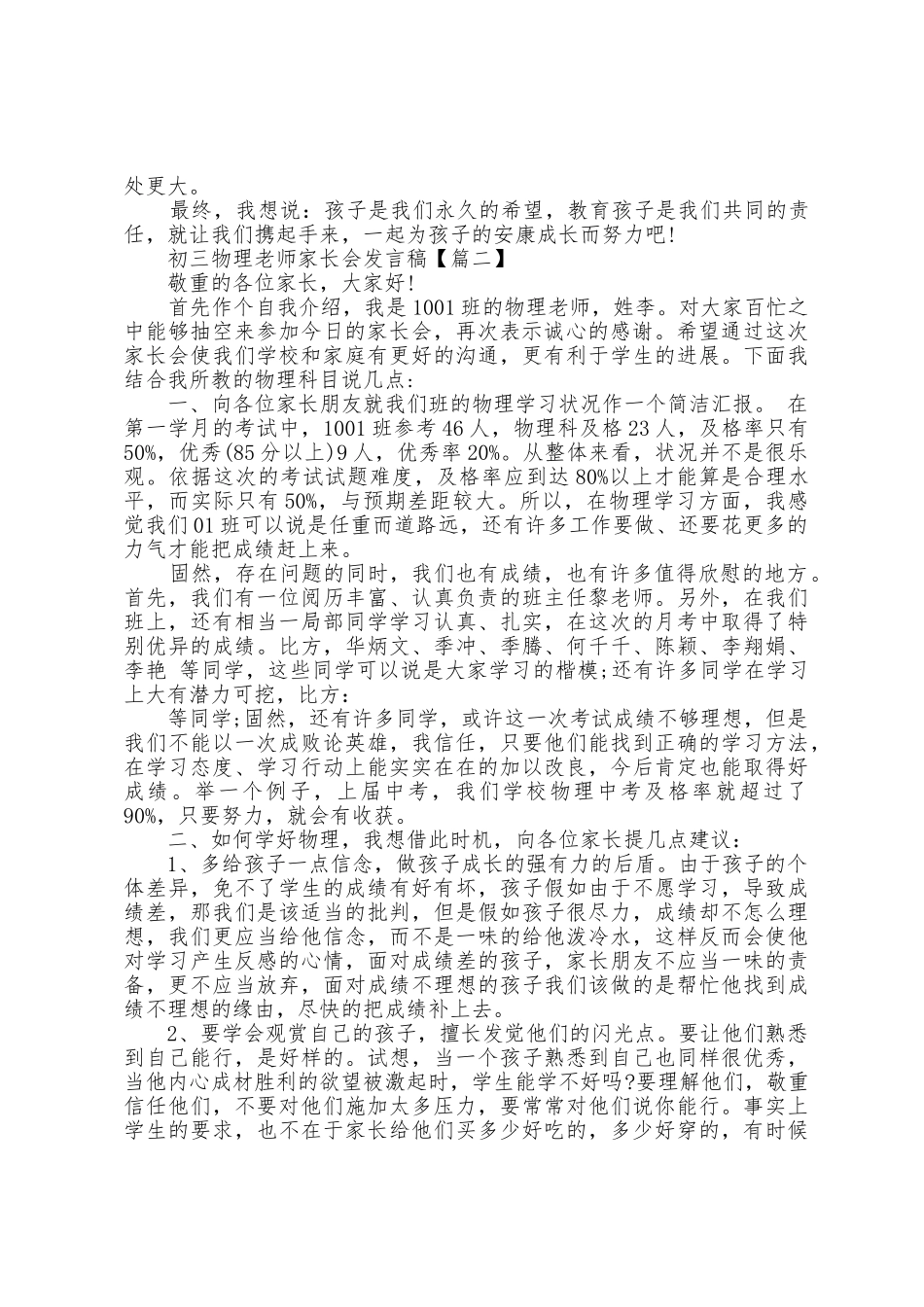 处更大。

最终，我想说：孩子是我们永久的希望，教育孩子是我们共同的责任，就让我们携起手来，一起为孩子的安康成长而努力吧!

初三物理老师家长会发言稿【篇二】

敬重的各位家长，大家好!

首先作个自我介绍，我是1001班的物理老师，姓李。对大家百忙之中能够抽空来参加今日的家长会，再次表示诚心的感谢。希望通过这次家长会使我们学校和家庭有更好的沟通，更有利于学生的进展。下面我结合我所教的物理科目说几点:

一、向各位家长朋友就我们班的物理学习状况作一个简洁汇报。 在第一学月的考试中，1001班参考46人，物理科及格23人，及格率只有50%，优秀(85分以上)9人，优秀率20%。从整体来看，状况并不是很乐观。依据这次的考试试题难度，及格率应到达80%以上才能算是合理水平，而实际只有50%，与预期差距较大。所以，在物理学习方面，我感觉我们01班可以说是任重而道路远，还有许多工作要做、还要花更多的力气才能把成绩赶上来。

固然，存在问题的同时，我们也有成绩，也有许多值得欣慰的地方。首先，我们有一位阅历丰富、认真负责的班主任黎老师。另外，在我们班上，还有相当一局部同学学习认真、扎实，在这次的月考中取得了特别优异的成绩。比方，华炳文、季冲、季腾、何千千、陈颖、李翔娟、李艳 等同学，这些同学可以说是大家学习的楷模;还有许多同学在学习上大有潜力可挖，比方:

等同学;固然，还有许多同学，或许这一次考试成绩不够理想，但是我们不能以一次成败论英雄，我信任，只要他们能找到正确的学习方法，在学习态度、学习行动上能实实在在的加以改良，今后肯定也能取得好成绩。举一个例子，上届中考，我们学校物理中考及格率就超过了90%，只要努力，就会有收获。

二、如何学好物理，我想借此时机，向各位家长提几点建议：

1、多给孩子一点信念，做孩子成长的强有力的后盾。由于孩子的个体差异，免不了学生的成绩有好有坏，孩子假如由于不愿学习，导致成绩差，那我们是该适当的批判，但是假如孩子很尽力，成绩却不怎么理想，我们更应当给他信念，而不是一味的给他泼冷水，这样反而会使他对学习产生反感的心情，面对成绩差的孩子，家长朋友不应当一味的责备，更不应当放弃，面对成绩不理想的孩子我们该做的是帮忙他找到成绩不理想的缘由，尽快的把成绩补上去。

2、要学会观赏自己的孩子，擅长发觉他们的闪光点。要让他们熟悉到自己能行，是好样的。试想，当一个孩子熟悉到自己也同样很优秀，当他内心成材胜利的欲望被激起时，学生能学不好吗?要理解他们，敬重信任他们，不要对他们施加太多压力，要常常对他们说你能行。事实上学生的要求，也不在于家长给他们买多少好吃的，多少好穿的，有时候